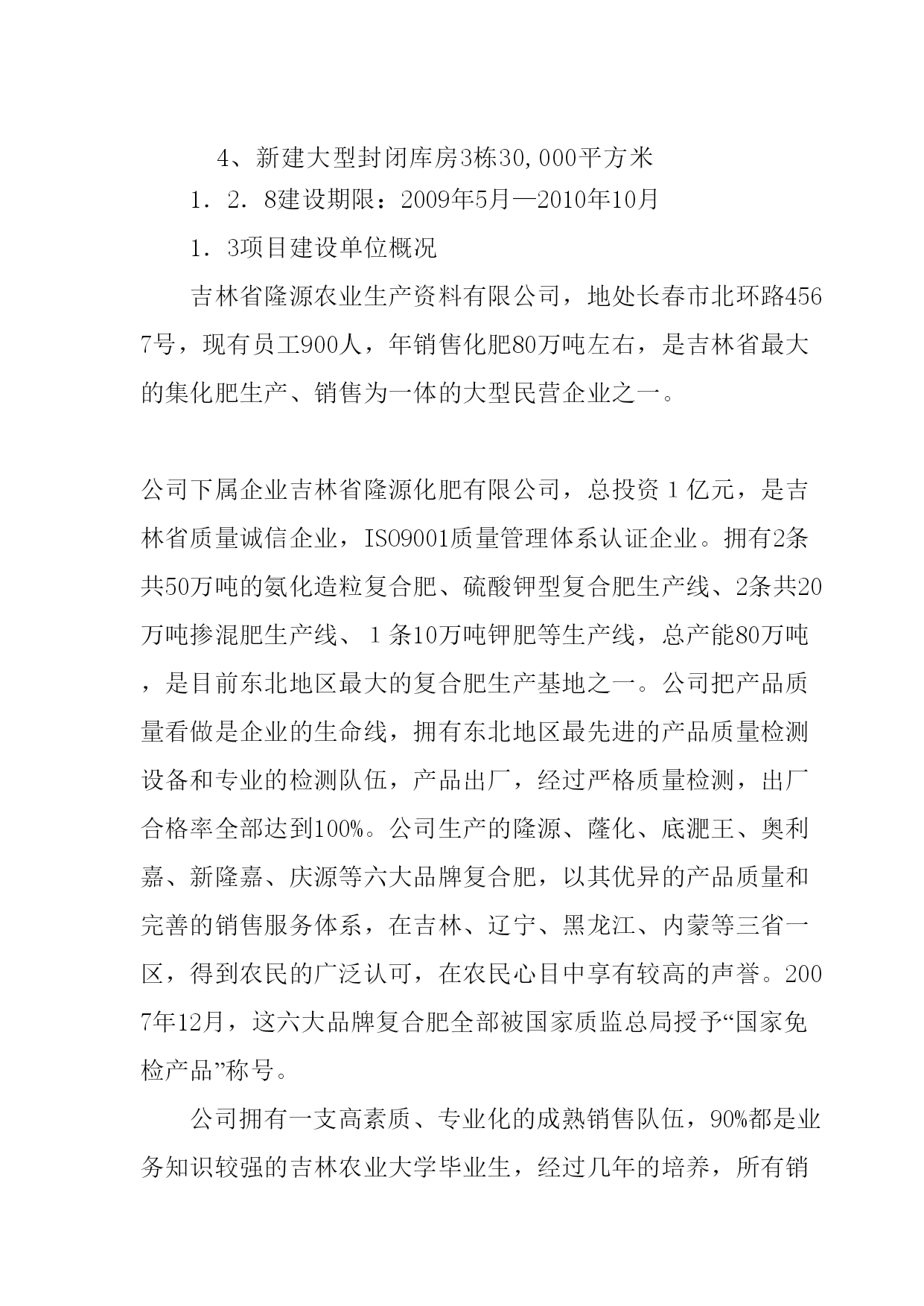 4、新建大型封闭库房3栋30,000平方米

1．2．8建设期限：2009年5月—2010年10月

1．3项目建设单位概况

吉林省隆源农业生产资料有限公司，地处长春市北环路4567号，现有员工900人，年销售化肥80万吨左右，是吉林省最大的集化肥生产、销售为一体的大型民营企业之一。

公司下属企业吉林省隆源化肥有限公司，总投资１亿元，是吉林省质量诚信企业，ISO9001质量管理体系认证企业。拥有2条共50万吨的氨化造粒复合肥、硫酸钾型复合肥生产线、2条共20万吨掺混肥生产线、１条10万吨钾肥等生产线，总产能80万吨，是目前东北地区最大的复合肥生产基地之一。公司把产品质量看做是企业的生命线，拥有东北地区最先进的产品质量检测设备和专业的检测队伍，产品出厂，经过严格质量检测，出厂合格率全部达到100%。公司生产的隆源、薩化、底淝王、奥利嘉、新隆嘉、庆源等六大品牌复合肥，以其优异的产品质量和完善的销售服务体系，在吉林、辽宁、黑龙江、内蒙等三省一区，得到农民的广泛认可，在农民心目中享有较高的声誉。2007年12月，这六大品牌复合肥全部被国家质监总局授予“国家免检产品”称号。

公司拥有一支高素质、专业化的成熟销售队伍，90%都是业务知识较强的吉林农业大学毕业生，经过几年的培养，所有销